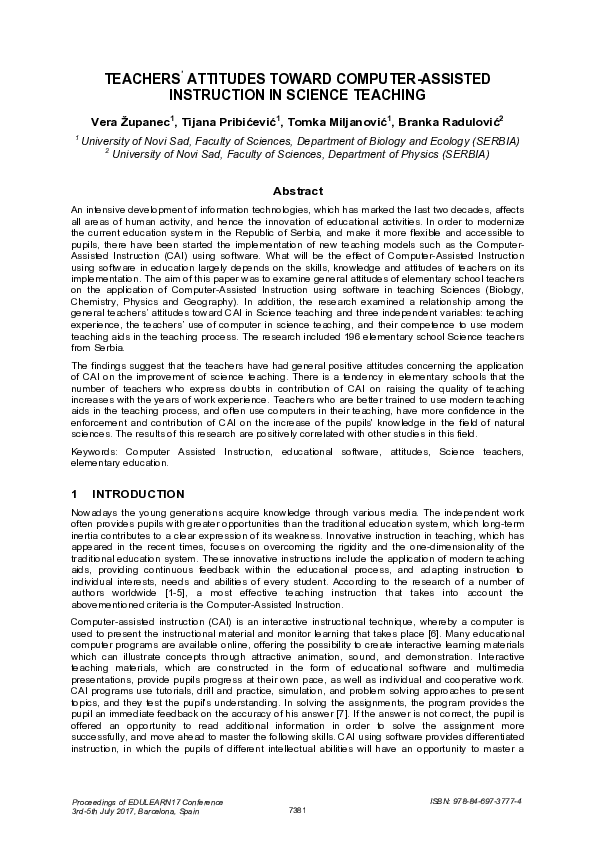 TEACHERS' ATTITUDES TOWARD COMPUTER-ASSISTED INSTRUCTION IN SCIENCE TEACHING

Vera Županec$^1$, Tijana Pribićević$^1$, Tomka Miljanović$^1$, Branka Radulović$^2$

$^1$ University of Novi Sad, Faculty of Sciences, Department of Biology and Ecology (SERBIA)
$^2$ University of Novi Sad, Faculty of Sciences, Department of Physics (SERBIA)

Abstract

An intensive development of information technologies, which has marked the last two decades, affects all areas of human activity, and hence the innovation of educational activities. In order to modernize the current education system in the Republic of Serbia, and make it more flexible and accessible to pupils, there have been started the implementation of new teaching models such as the Computer-Assisted Instruction (CAI) using software. What will be the effect of Computer-Assisted Instruction using software in education largely depends on the skills, knowledge and attitudes of teachers on its implementation. The aim of this paper was to examine general attitudes of elementary school teachers on the application of Computer-Assisted Instruction using software in teaching Sciences (Biology, Chemistry, Physics and Geography). In addition, the research examined a relationship among the general teachers' attitudes toward CAI in Science teaching and three independent variables: teaching experience, the teachers' use of computer in science teaching, and their competence to use modern teaching aids in the teaching process. The research included 196 elementary school Science teachers from Serbia.

The findings suggest that the teachers have had general positive attitudes concerning the application of CAI on the improvement of science teaching. There is a tendency in elementary schools that the number of teachers who express doubts in contribution of CAI on raising the quality of teaching increases with the years of work experience. Teachers who are better trained to use modern teaching aids in the teaching process, and often use computers in their teaching, have more confidence in the enforcement and contribution of CAI on the increase of the pupils' knowledge in the field of natural sciences. The results of this research are positively correlated with other studies in this field.

Keywords: Computer Assisted Instruction, educational software, attitudes, Science teachers, elementary education.

1 INTRODUCTION

Nowadays the young generations acquire knowledge through various media. The independent work often provides pupils with greater opportunities than the traditional education system, which long-term inertia contributes to a clear expression of its weakness. Innovative instruction in teaching, which has appeared in the recent times, focuses on overcoming the rigidity and the one-dimensionality of the traditional education system. These innovative instructions include the application of modern teaching aids, providing continuous feedback within the educational process, and adapting instruction to individual interests, needs and abilities of every student. According to the research of a number of authors worldwide [1-5], a most effective teaching instruction that takes into account the abovementioned criteria is the Computer-Assisted Instruction.

Computer-assisted instruction (CAI) is an interactive instructional technique, whereby a computer is used to present the instructional material and monitor learning that takes place [6]. Many educational computer programs are available online, offering the possibility to create interactive learning materials which can illustrate concepts through attractive animation, sound, and demonstration. Interactive teaching materials, which are constructed in the form of educational software and multimedia presentations, provide pupils progress at their own pace, as well as individual and cooperative work. CAI programs use tutorials, drill and practice, simulation, and problem solving approaches to present topics, and they test the pupil's understanding. In solving the assignments, the program provides the pupil an immediate feedback on the accuracy of his answer [7]. If the answer is not correct, the pupil is offered an opportunity to read additional information in order to solve the assignment more successfully, and move ahead to master the following skills. CAI using software provides differentiated instruction, in which the pupils of different intellectual abilities will have an opportunity to master a

Proceedings of EDULEARN17 Conference
3rd-5th July 2017, Barcelona, Spain
7381
ISBN: 978-84-697-3777-4